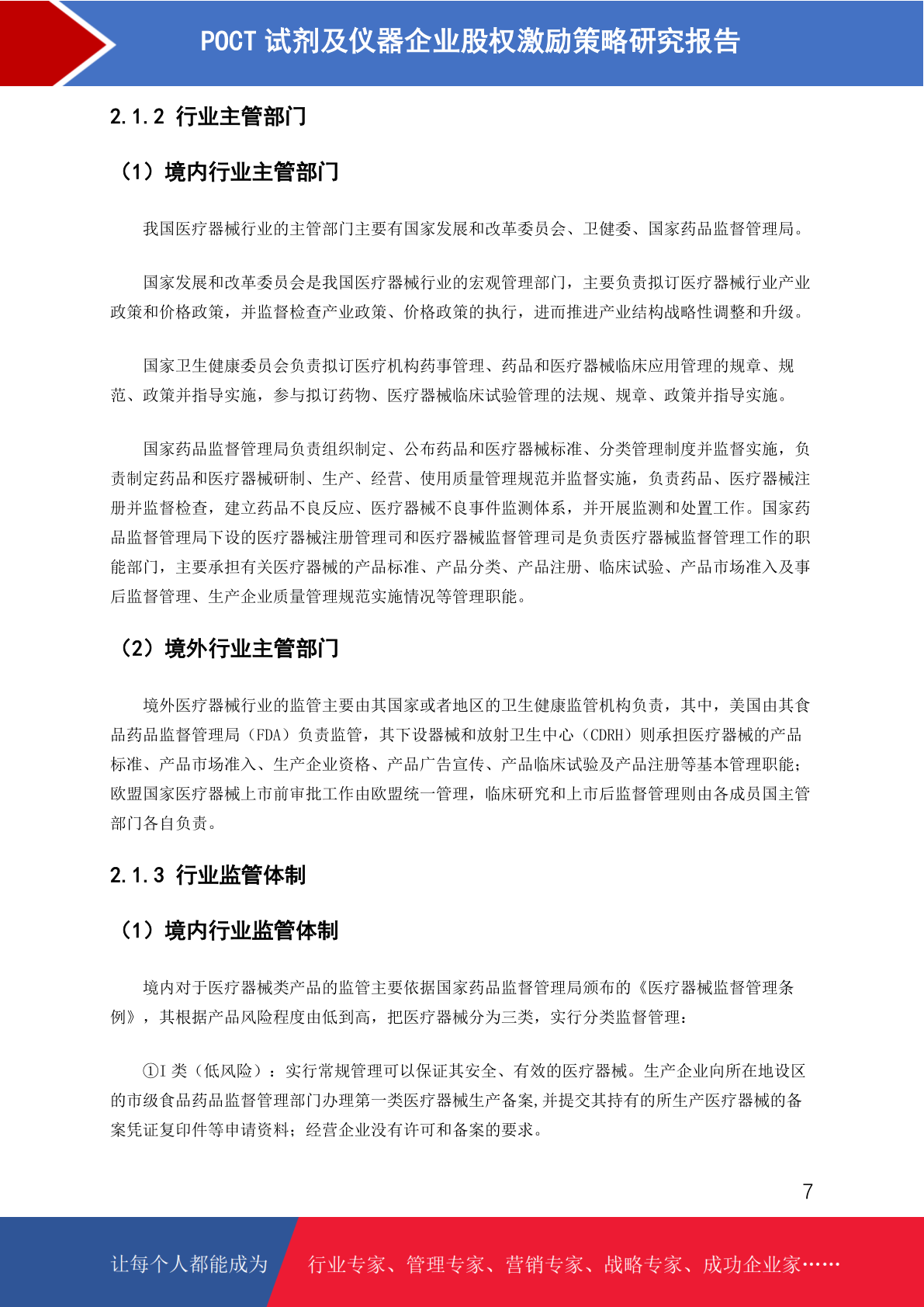 POCT 试剂及仪器企业股权激励策略研究报告

2.1.2 行业主管部门

（1）境内行业主管部门

我国医疗器械行业的主管部门主要有国家发展和改革委员会、卫健委、国家药品监督管理局。

国家发展和改革委员会是我国医疗器械行业的宏观管理部门，主要负责拟订医疗器械行业产业政策和价格政策，并监督检查产业政策、价格政策的执行，进而推进产业结构战略性调整和升级。

国家卫生健康委员会负责拟订医疗机构药事管理、药品和医疗器械临床应用管理的规章、规范、政策并指导实施，参与拟订药物、医疗器械临床试验管理的法规、规章、政策并指导实施。

国家药品监督管理局负责组织制定、公布药品和医疗器械标准、分类管理制度并监督实施，负责制定药品和医疗器械研制、生产、经营、使用质量管理规范并监督实施，负责药品、医疗器械注册并监督检查，建立药品不良反应、医疗器械不良事件监测体系，并开展监测和处置工作。国家药品监督管理局下设的医疗器械注册管理司和医疗器械监督管理司是负责医疗器械监督管理工作的职能部门，主要承担有关医疗器械的产品标准、产品分类、产品注册、临床试验、产品市场准入及事后监督管理、生产企业质量管理规范实施情况等管理职能。

（2）境外行业主管部门

境外医疗器械行业的监管主要由其国家或者地区的卫生健康监管机构负责，其中，美国由其食品药品监督管理局（FDA）负责监管，其下设器械和放射卫生中心（CDRH）则承担医疗器械的产品标准、产品市场准入、生产企业资格、产品广告宣传、产品临床试验及产品注册等基本管理职能；欧盟国家医疗器械上市前审批工作由欧盟统一管理，临床研究和上市后监督管理则由各成员国主管部门各自负责。

2.1.3 行业监管体制

（1）境内行业监管体制

境内对于医疗器械类产品的监管主要依据国家药品监督管理局颁布的《医疗器械监督管理条例》，其根据产品风险程度由低到高，把医疗器械分为三类，实行分类监督管理：

①I 类（低风险）：实行常规管理可以保证其安全、有效的医疗器械。生产企业向所在地设区的市级食品药品监督管理部门办理第一类医疗器械生产备案,并提交其持有的所生产医疗器械的备案凭证复印件等申请资料；经营企业没有许可和备案的要求。

7

让每个人都能成为 行业专家、管理专家、营销专家、战略专家、成功企业家……